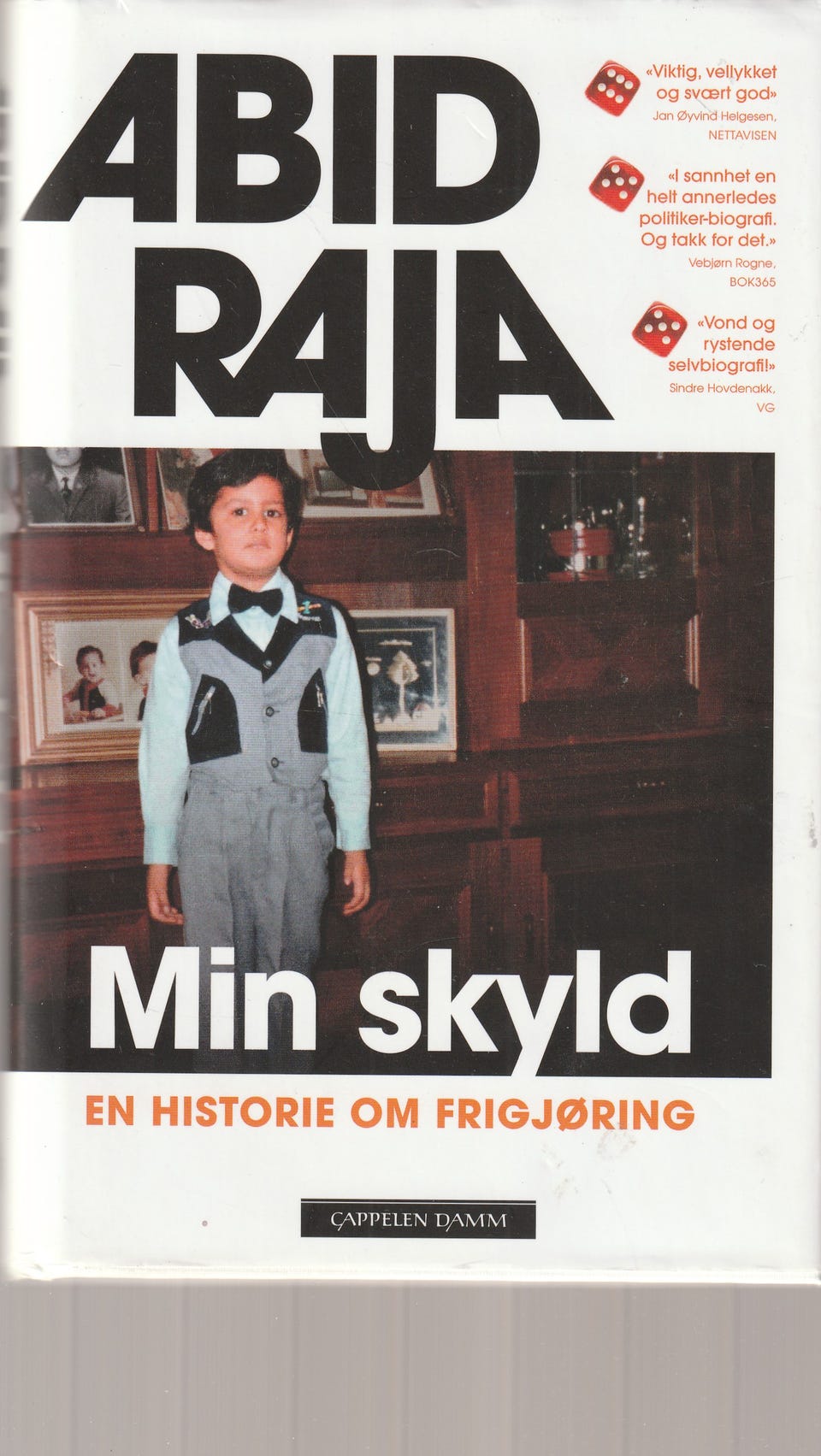 ABID RAJA

«Viktig, vellykket og svært god»
Jan Øyvind Helgesen, NETTAVISEN

«I sannhet en helt annerledes politiker-biografi. Og takk for det.»
Vebjørn Rogne, BOK365

«Vond og rystende selvbiografi!»
Sindre Hovdenakk, VG

Min skyld

EN HISTORIE OM FRIGJØRING

CAPPELEN DAMM